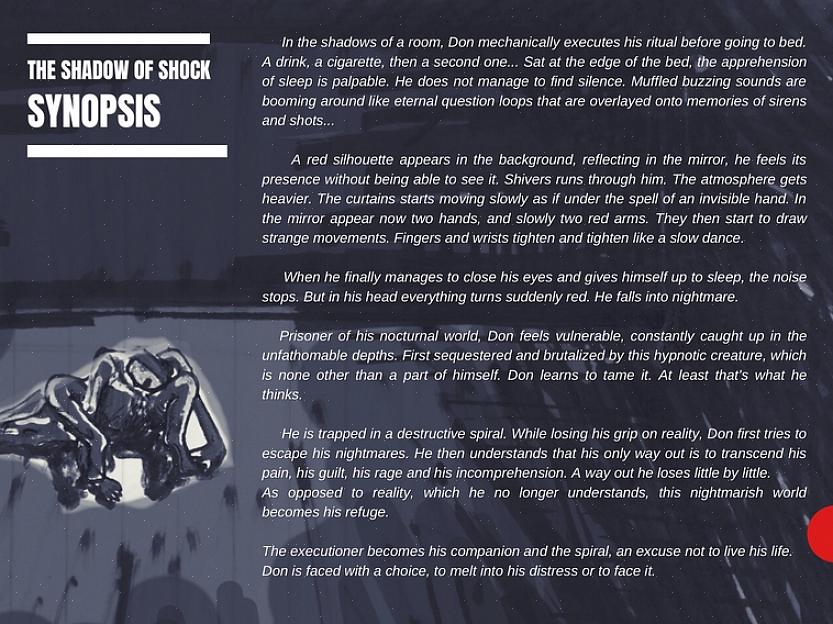 THE SHADOW OF SHOCK
SYNOPSIS

In the shadows of a room, Don mechanically executes his ritual before going to bed. A drink, a cigarette, then a second one... Sat at the edge of the bed, the apprehension of sleep is palpable. He does not manage to find silence. Muffled buzzing sounds are booming around like eternal question loops that are overlayed onto memories of sirens and shots...

A red silhouette appears in the background, reflecting in the mirror, he feels its presence without being able to see it. Shivers runs through him. The atmosphere gets heavier. The curtains starts moving slowly as if under the spell of an invisible hand. In the mirror appear now two hands, and slowly two red arms. They then start to draw strange movements. Fingers and wrists tighten and tighten like a slow dance.

When he finally manages to close his eyes and gives himself up to sleep, the noise stops. But in his head everything turns suddenly red. He falls into nightmare.

Prisoner of his nocturnal world, Don feels vulnerable, constantly caught up in the unfathomable depths. First sequestered and brutalized by this hypnotic creature, which is none other than a part of himself. Don learns to tame it. At least that's what he thinks.

He is trapped in a destructive spiral. While losing his grip on reality, Don first tries to escape his nightmares. He then understands that his only way out is to transcend his pain, his guilt, his rage and his incomprehension. A way out he loses little by little.
As opposed to reality, which he no longer understands, this nightmarish world becomes his refuge.

The executioner becomes his companion and the spiral, an excuse not to live his life. Don is faced with a choice, to melt into his distress or to face it.